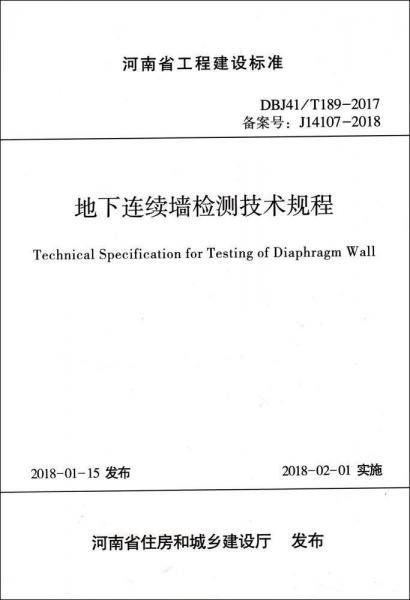 河南省工程建设标准

DBJ41/T189-2017
备案号：J14107-2018

地下连续墙检测技术规程

Technical Specification for Testing of Diaphragm Wall

2018-01-15 发布

2018-02-01 实施

河南省住房和城乡建设厅 发布